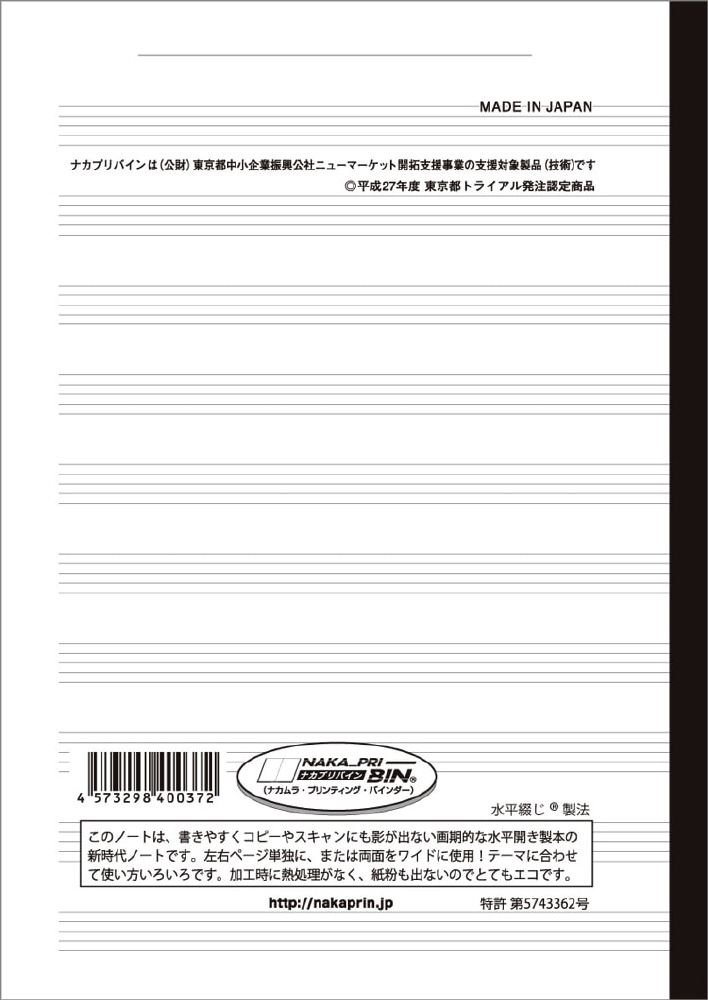 MADE IN JAPAN

ナカプリバインは（公財）東京都中小企業振興公社ニューマーケット開拓支援事業の支援対象製品（技術）です
◎平成27年度 東京都トライアル発注認定商品

4 573298 400372

NAKA_PRI
ナカプリバイン BIN®
（ナカムラ・プリンティング・バインダー）

水平綴じ® 製法

このノートは、書きやすくコピーやスキャンにも影が出ない画期的な水平開き製本の新時代ノートです。左右ページ単独に、または両面をワイドに使用！テーマに合わせて使い方いろいろです。加工時に熱処理がなく、紙粉も出ないのでとてもエコです。

http://nakaprin.jp 特許 第5743362号